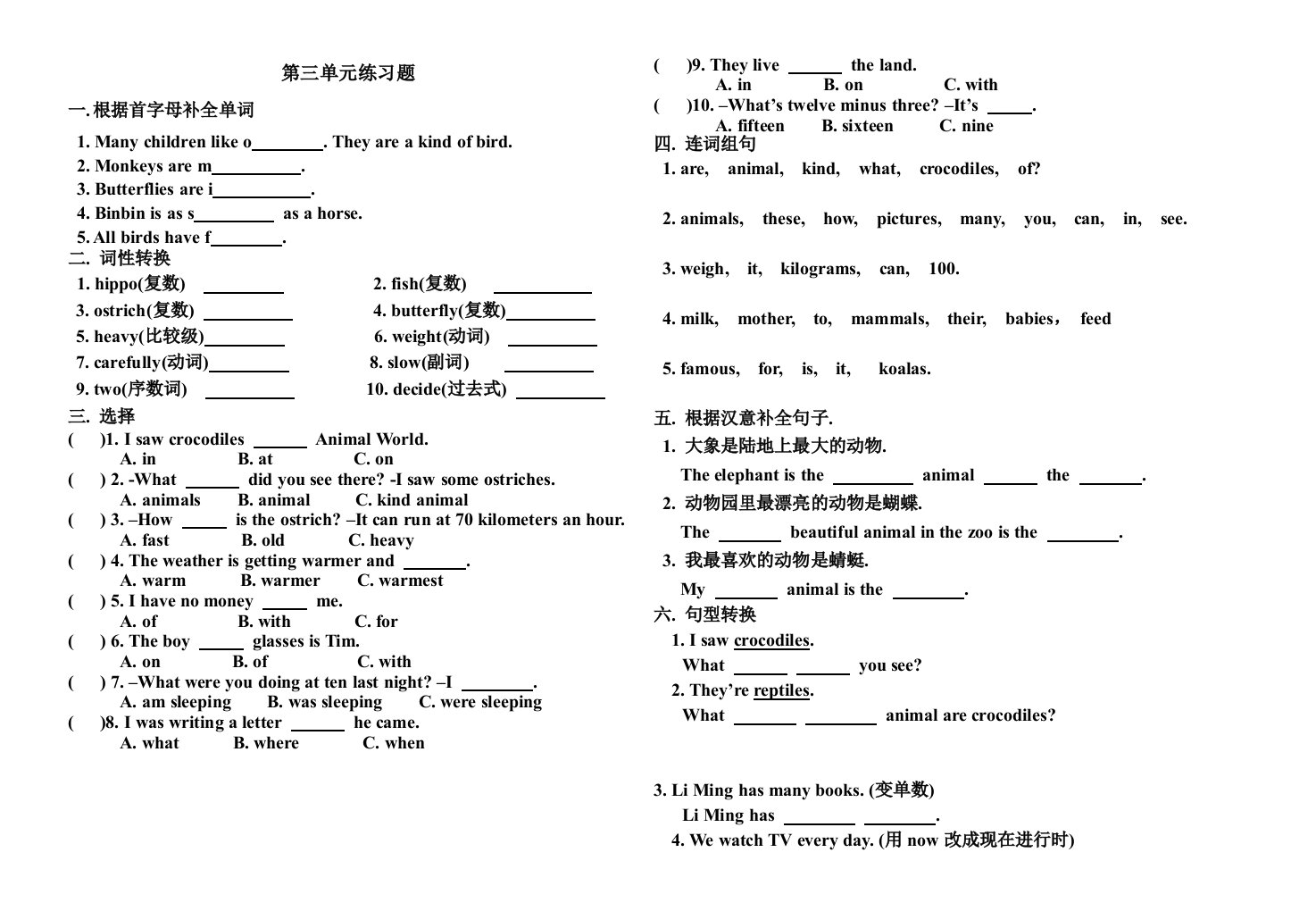 第三单元练习题

一.根据首字母补全单词

1. Many children like o________. They are a kind of bird.
2. Monkeys are m__________.
3. Butterflies are i___________.
4. Binbin is as s_________ as a horse.
5. All birds have f________.

二. 词性转换

1. hippo(复数) _________ 2. fish(复数) ___________
3. ostrich(复数) __________ 4. butterfly(复数)__________
5. heavy(比较级)_________ 6. weight(动词) __________
7. carefully(动词)_________ 8. slow(副词) __________
9. two(序数词) __________ 10. decide(过去式) __________

三. 选择

( )1. I saw crocodiles ______ Animal World.
A. in B. at C. on
( ) 2. -What ______ did you see there? -I saw some ostriches.
A. animals B. animal C. kind animal
( ) 3. –How _____ is the ostrich? –It can run at 70 kilometers an hour.
A. fast B. old C. heavy
( ) 4. The weather is getting warmer and _______.
A. warm B. warmer C. warmest
( ) 5. I have no money _____ me.
A. of B. with C. for
( ) 6. The boy _____ glasses is Tim.
A. on B. of C. with
( ) 7. –What were you doing at ten last night? –I ________.
A. am sleeping B. was sleeping C. were sleeping
( )8. I was writing a letter ______ he came.
A. what B. where C. when
( )9. They live ______ the land.
A. in B. on C. with
( )10. –What's twelve minus three? –It's _____.
A. fifteen B. sixteen C. nine

四. 连词组句

1. are, animal, kind, what, crocodiles, of?

2. animals, these, how, pictures, many, you, can, in, see.

3. weigh, it, kilograms, can, 100.

4. milk, mother, to, mammals, their, babies， feed

5. famous, for, is, it, koalas.

五. 根据汉意补全句子.

1. 大象是陆地上最大的动物.
The elephant is the _________ animal ______ the _______.
2. 动物园里最漂亮的动物是蝴蝶.
The _______ beautiful animal in the zoo is the ________.
3. 我最喜欢的动物是蜻蜓.
My _______ animal is the ________.

六. 句型转换

1. I saw crocodiles.
What ______ ______ you see?
2. They're reptiles.
What _______ ________ animal are crocodiles?

3. Li Ming has many books. (变单数)
Li Ming has ________ ________.
4. We watch TV every day. (用 now 改成现在进行时)